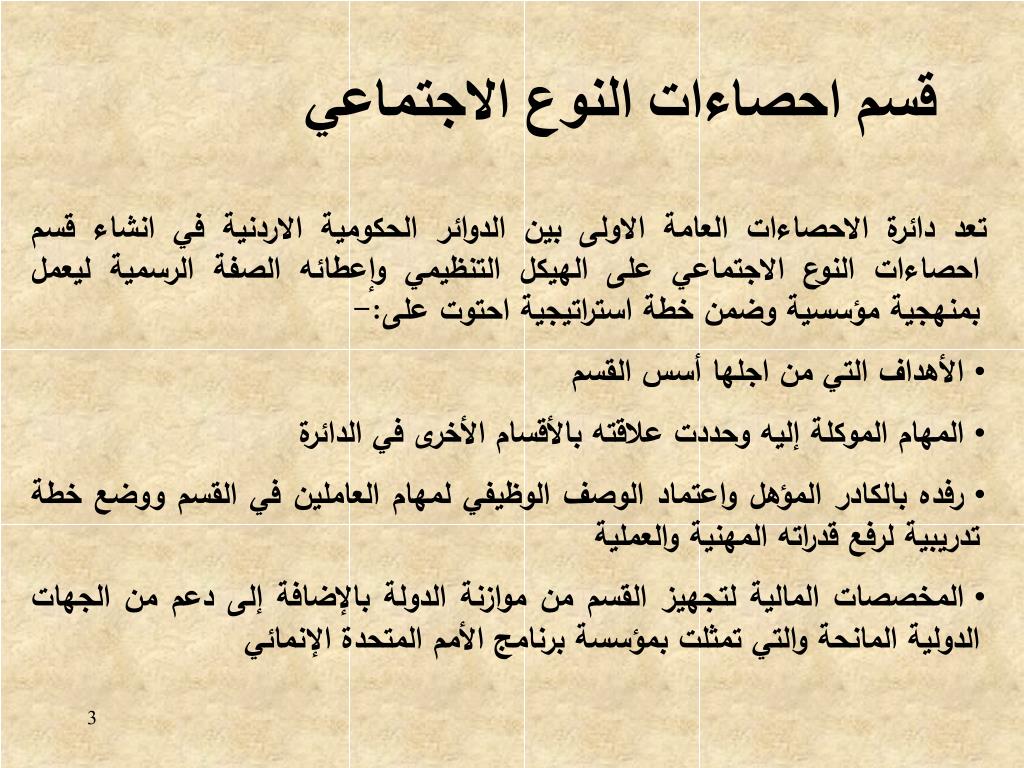 قسم احصاءات النوع الاجتماعي

تعد دائرة الاحصاءات العامة الاولى بين الدوائر الحكومية الاردنية في انشاء قسم احصاءات النوع الاجتماعي على الهيكل التنظيمي وإعطائه الصفة الرسمية ليعمل بمنهجية مؤسسية وضمن خطة استراتيجية احتوت على:-

• الأهداف التي من اجلها أسس القسم

• المهام الموكلة إليه وحددت علاقته بالأقسام الأخرى في الدائرة

• رفده بالكادر المؤهل وإعتماد الوصف الوظيفي لمهام العاملين في القسم ووضع خطة تدريبية لرفع قدراته المهنية والعملية

• المخصصات المالية لتجهيز القسم من موازنة الدولة بالإضافة إلى دعم من الجهات الدولية المانحة والتي تمثلت بمؤسسة برنامج الأمم المتحدة الإنمائي

3